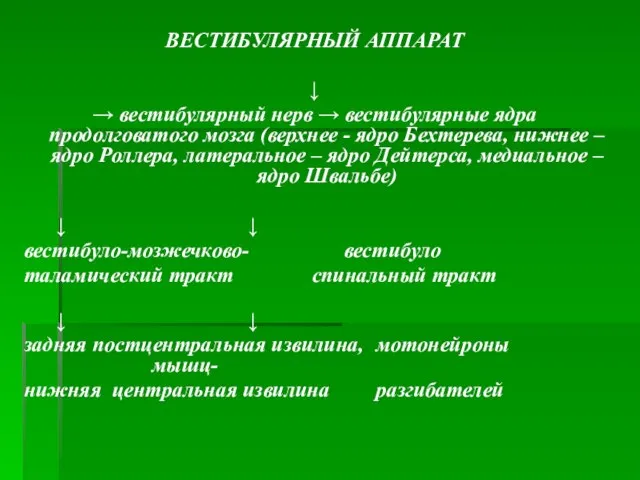 ВЕСТИБУЛЯРНЫЙ АППАРАТ

↓

→ вестибулярный нерв → вестибулярные ядра продолговатого мозга (верхнее - ядро Бехтерева, нижнее – ядро Роллера, латеральное – ядро Дейтерса, медиальное – ядро Швальбе)

↓ ↓

вестибуло-мозжечково- вестибуло
таламический тракт спинальный тракт

↓ ↓

задняя постцентральная извилина, мотонейроны
мышц-
нижняя центральная извилина разгибателей